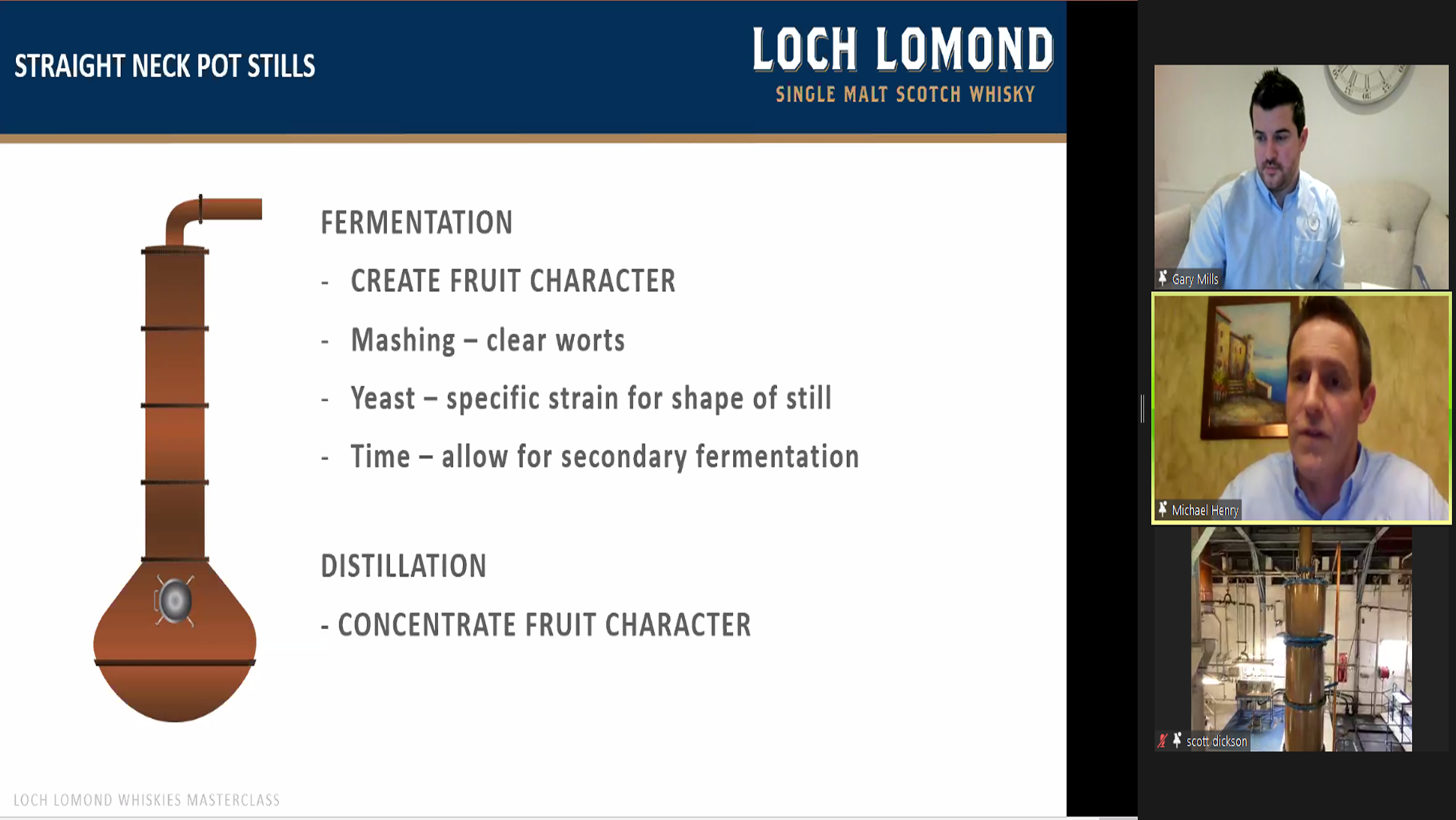 STRAIGHT NECK POT STILLS

LOCH LOMOND
SINGLE MALT SCOTCH WHISKY

FERMENTATION

- CREATE FRUIT CHARACTER

- Mashing – clear worts

- Yeast – specific strain for shape of still

- Time – allow for secondary fermentation

DISTILLATION

- CONCENTRATE FRUIT CHARACTER

LOCH LOMOND WHISKIES MASTERCLASS

Gary Mills

Michael Henry

scott dickson